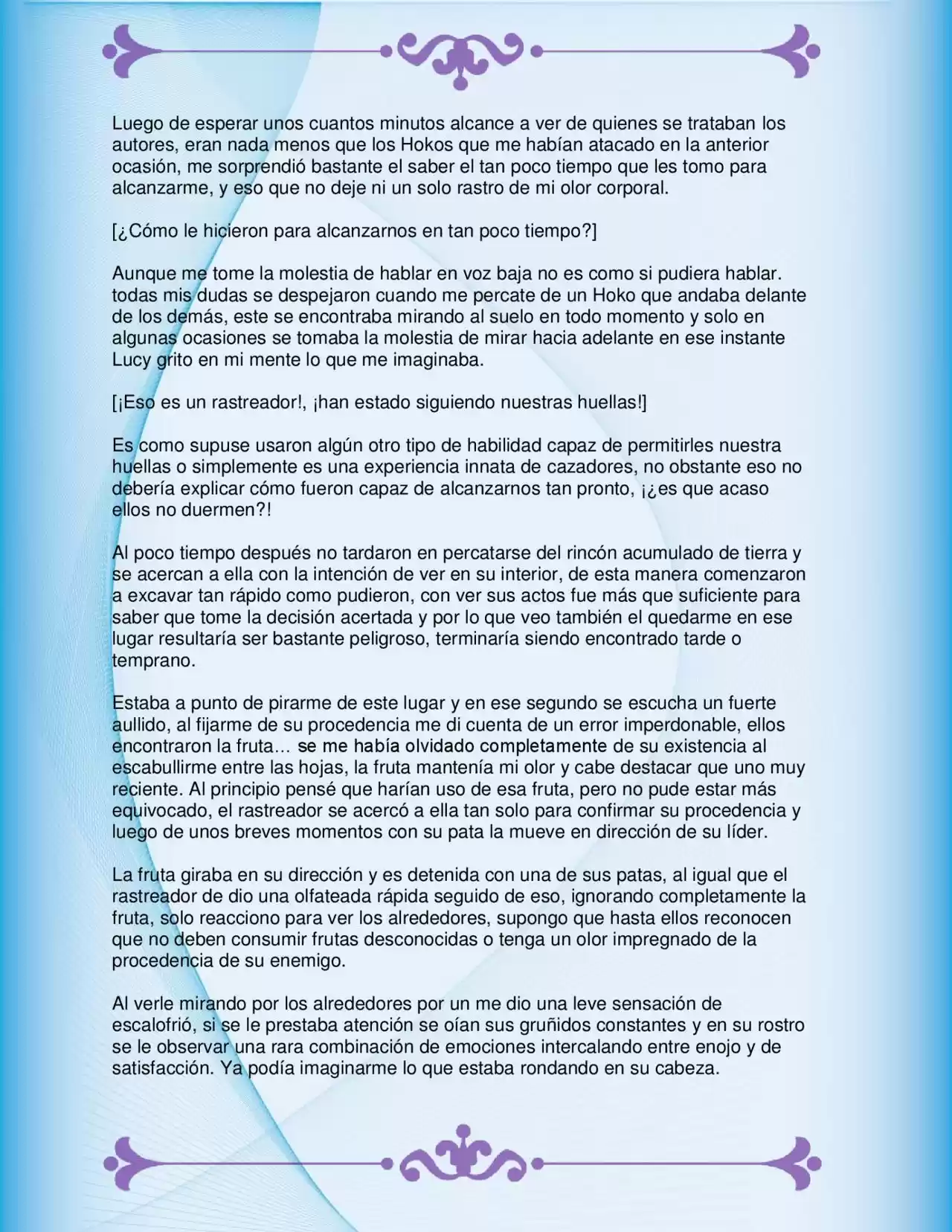 Luego de esperar unos cuantos minutos alcance a ver de quienes se trataban los autores, eran nada menos que los Hokos que me habían atacado en la anterior ocasión, me sorprendió bastante el saber el tan poco tiempo que les tomo para alcanzarme, y eso que no deje ni un solo rastro de mi olor corporal.

[¿Cómo le hicieron para alcanzarnos en tan poco tiempo?]

Aunque me tome la molestia de hablar en voz baja no es como si pudiera hablar. todas mis dudas se despejaron cuando me percate de un Hoko que andaba delante de los demás, este se encontraba mirando al suelo en todo momento y solo en algunas ocasiones se tomaba la molestia de mirar hacia adelante en ese instante Lucy grito en mi mente lo que me imaginaba.

[¡Eso es un rastreador!, ¡han estado siguiendo nuestras huellas!]

Es como supuse usaron algún otro tipo de habilidad capaz de permitirles nuestra huellas o simplemente es una experiencia innata de cazadores, no obstante eso no debería explicar cómo fueron capaz de alcanzarnos tan pronto, ¡¿es que acaso ellos no duermen?!

Al poco tiempo después no tardaron en percatarse del rincón acumulado de tierra y se acercan a ella con la intención de ver en su interior, de esta manera comenzaron a excavar tan rápido como pudieron, con ver sus actos fue más que suficiente para saber que tome la decisión acertada y por lo que veo también el quedarme en ese lugar resultaría ser bastante peligroso, terminaría siendo encontrado tarde o temprano.

Estaba a punto de pirarme de este lugar y en ese segundo se escucha un fuerte aullido, al fijarme de su procedencia me di cuenta de un error imperdonable, ellos encontraron la fruta… se me había olvidado completamente de su existencia al escabullirme entre las hojas, la fruta mantenía mi olor y cabe destacar que uno muy reciente. Al principio pensé que harían uso de esa fruta, pero no pude estar más equivocado, el rastreador se acercó a ella tan solo para confirmar su procedencia y luego de unos breves momentos con su pata la mueve en dirección de su líder.

La fruta giraba en su dirección y es detenida con una de sus patas, al igual que el rastreador de dio una olfateada rápida seguido de eso, ignorando completamente la fruta, solo reacciono para ver los alrededores, supongo que hasta ellos reconocen que no deben consumir frutas desconocidas o tenga un olor impregnado de la procedencia de su enemigo.

Al verle mirando por los alrededores por un me dio una leve sensación de escalofrió, si se le prestaba atención se oían sus gruñidos constantes y en su rostro se le observar una rara combinación de emociones intercalando entre enojo y de satisfacción. Ya podía imaginarme lo que estaba rondando en su cabeza.